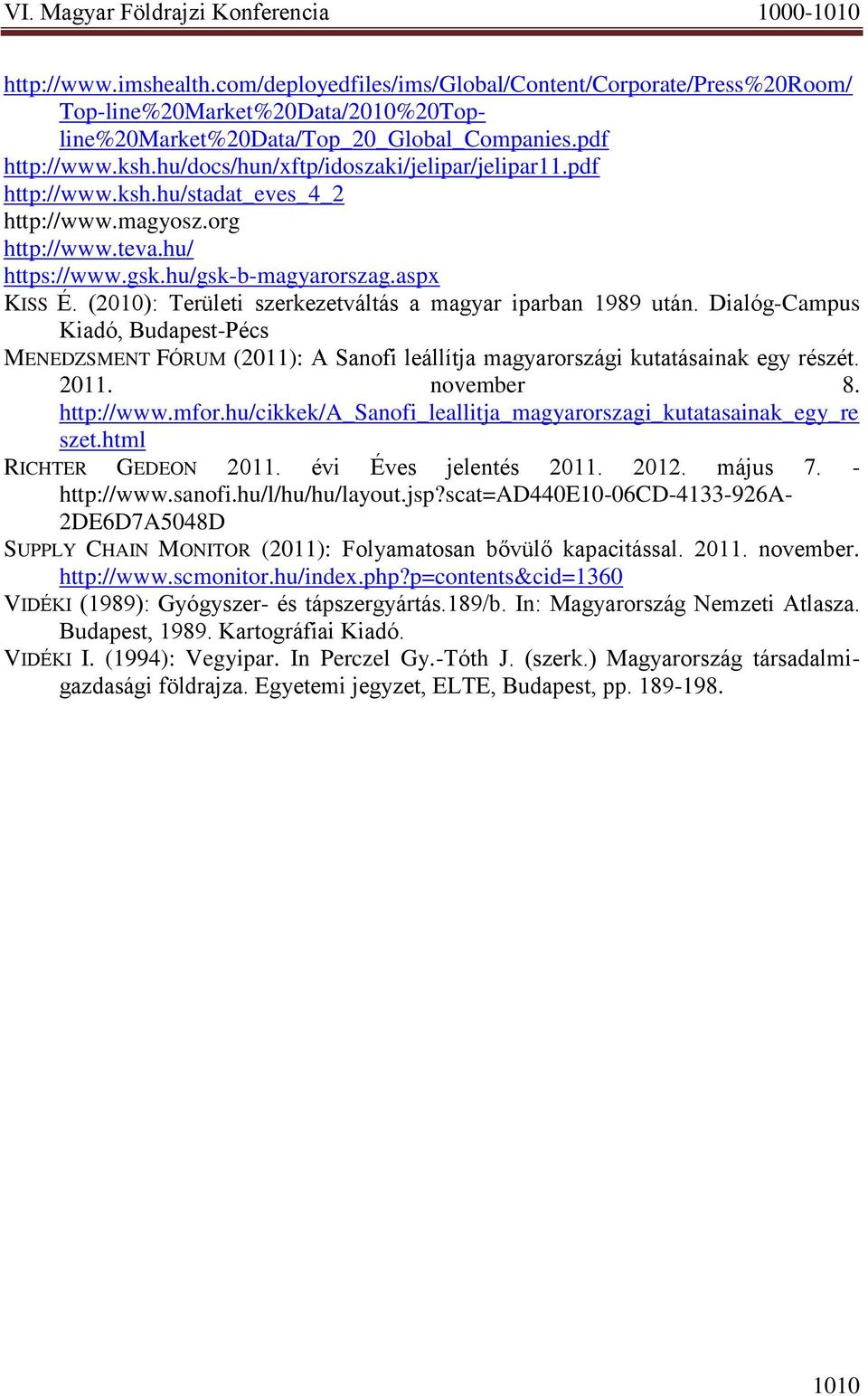 VI. Magyar Földrajzi Konferencia 1000-1010

http://www.imshealth.com/deployedfiles/ims/Global/Content/Corporate/Press%20Room/Top-line%20Market%20Data/2010%20Top-line%20Market%20Data/Top_20_Global_Companies.pdf
http://www.ksh.hu/docs/hun/xftp/idoszaki/jelipar/jelipar11.pdf
http://www.ksh.hu/stadat_eves_4_2
http://www.magyosz.org
http://www.teva.hu/
https://www.gsk.hu/gsk-b-magyarorszag.aspx
KISS É. (2010): Területi szerkezetváltás a magyar iparban 1989 után. Dialóg-Campus Kiadó, Budapest-Pécs
MENEDZSMENT FÓRUM (2011): A Sanofi leállítja magyarországi kutatásainak egy részét. 2011. november 8. http://www.mfor.hu/cikkek/A_Sanofi_leallitja_magyarorszagi_kutatasainak_egy_reszet.html
RICHTER GEDEON 2011. évi Éves jelentés 2011. 2012. május 7. - http://www.sanofi.hu/l/hu/hu/layout.jsp?scat=AD440E10-06CD-4133-926A-2DE6D7A5048D
SUPPLY CHAIN MONITOR (2011): Folyamatosan bővülő kapacitással. 2011. november. http://www.scmonitor.hu/index.php?p=contents&cid=1360
VIDÉKI (1989): Gyógyszer- és tápszergyártás.189/b. In: Magyarország Nemzeti Atlasza. Budapest, 1989. Kartográfiai Kiadó.
VIDÉKI I. (1994): Vegyipar. In Perczel Gy.-Tóth J. (szerk.) Magyarország társadalmi-gazdasági földrajza. Egyetemi jegyzet, ELTE, Budapest, pp. 189-198.

1010